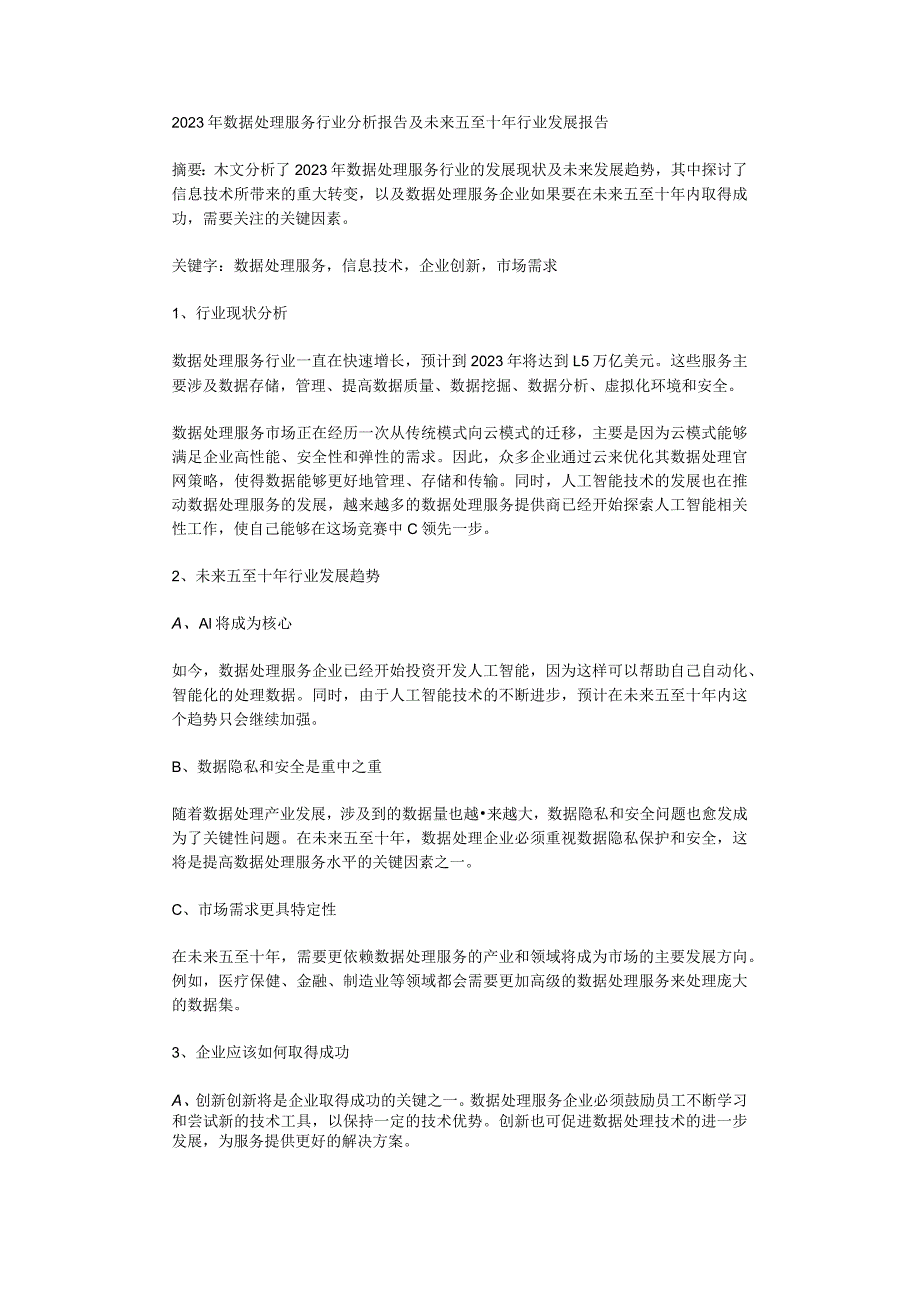 2023年数据处理服务行业分析报告及未来五至十年行业发展报告

摘要：木文分析了2023年数据处理服务行业的发展现状及未来发展趋势，其中探讨了信息技术所带来的重大转变，以及数据处理服务企业如果要在未来五至十年内取得成功，需要关注的关键因素。

关键字：数据处理服务，信息技术，企业创新，市场需求

1、行业现状分析

数据处理服务行业一直在快速增长，预计到2023年将达到L5万亿美元。这些服务主要涉及数据存储，管理、提高数据质量、数据挖掘、数据分析、虚拟化环境和安全。

数据处理服务市场正在经历一次从传统模式向云模式的迁移，主要是因为云模式能够满足企业高性能、安全性和弹性的需求。因此，众多企业通过云来优化其数据处理官网策略，使得数据能够更好地管理、存储和传输。同时，人工智能技术的发展也在推动数据处理服务的发展，越来越多的数据处理服务提供商已经开始探索人工智能相关性工作，使自己能够在这场竞赛中C领先一步。

2、未来五至十年行业发展趋势

A、AI将成为核心

如今，数据处理服务企业已经开始投资开发人工智能，因为这样可以帮助自己自动化、智能化的处理数据。同时，由于人工智能技术的不断进步，预计在未来五至十年内这个趋势只会继续加强。

B、数据隐私和安全是重中之重

随着数据处理产业发展，涉及到的数据量也越•来越大，数据隐私和安全问题也愈发成为了关键性问题。在未来五至十年，数据处理企业必须重视数据隐私保护和安全，这将是提高数据处理服务水平的关键因素之一。

C、市场需求更具特定性

在未来五至十年，需要更依赖数据处理服务的产业和领域将成为市场的主要发展方向。例如，医疗保健、金融、制造业等领域都会需要更加高级的数据处理服务来处理庞大的数据集。

3、企业应该如何取得成功

A、创新创新将是企业取得成功的关键之一。数据处理服务企业必须鼓励员工不断学习和尝试新的技术工具，以保持一定的技术优势。创新也可促进数据处理技术的进一步发展，为服务提供更好的解决方案。